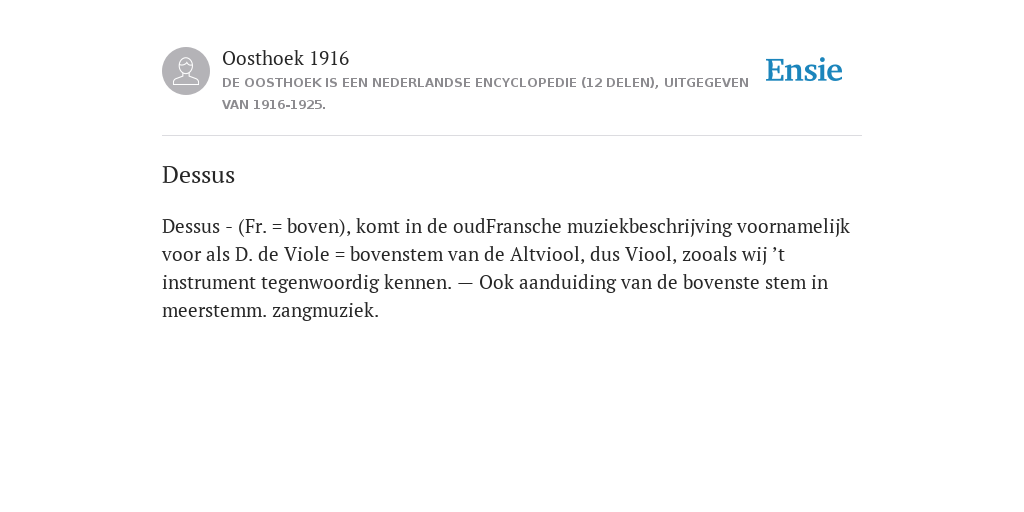 Oosthoek 1916
DE OOSTHOEK IS EEN NEDERLANDSE ENCYCLOPEDIE (12 DELEN), UITGEGEVEN VAN 1916-1925.

Ensie

Dessus

Dessus - (Fr. = boven), komt in de oudFransche muziekbeschrijving voornamelijk voor als D. de Viole = bovenstem van de Altviool, dus Viool, zooals wij ’t instrument tegenwoordig kennen. — Ook aanduiding van de bovenste stem in meerstemm. zangmuziek.